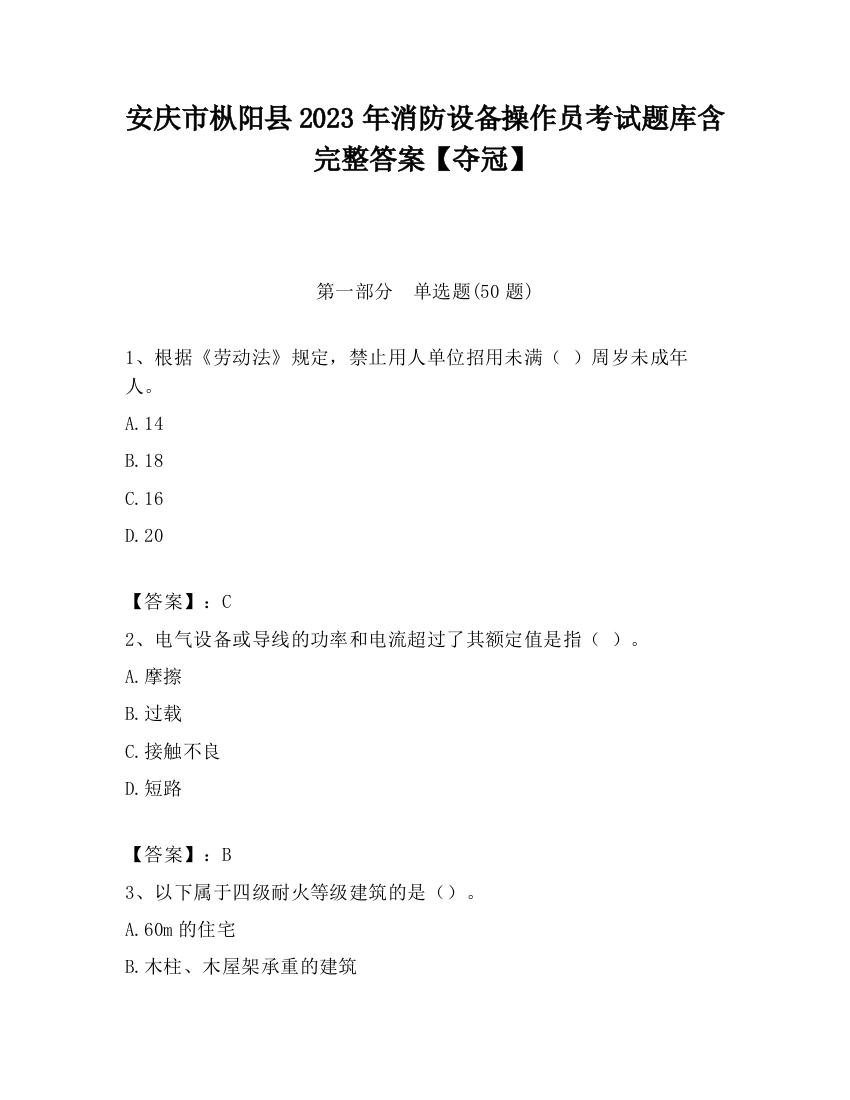 安庆市枞阳县2023年消防设备操作员考试题库含完整答案【夺冠】

第一部分　单选题(50题)

1、根据《劳动法》规定，禁止用人单位招用未满（ ）周岁未成年人。

A.14

B.18

C.16

D.20

【答案】：C

2、电气设备或导线的功率和电流超过了其额定值是指（ ）。

A.摩擦

B.过载

C.接触不良

D.短路

【答案】：B

3、以下属于四级耐火等级建筑的是（）。

A.60m的住宅

B.木柱、木屋架承重的建筑